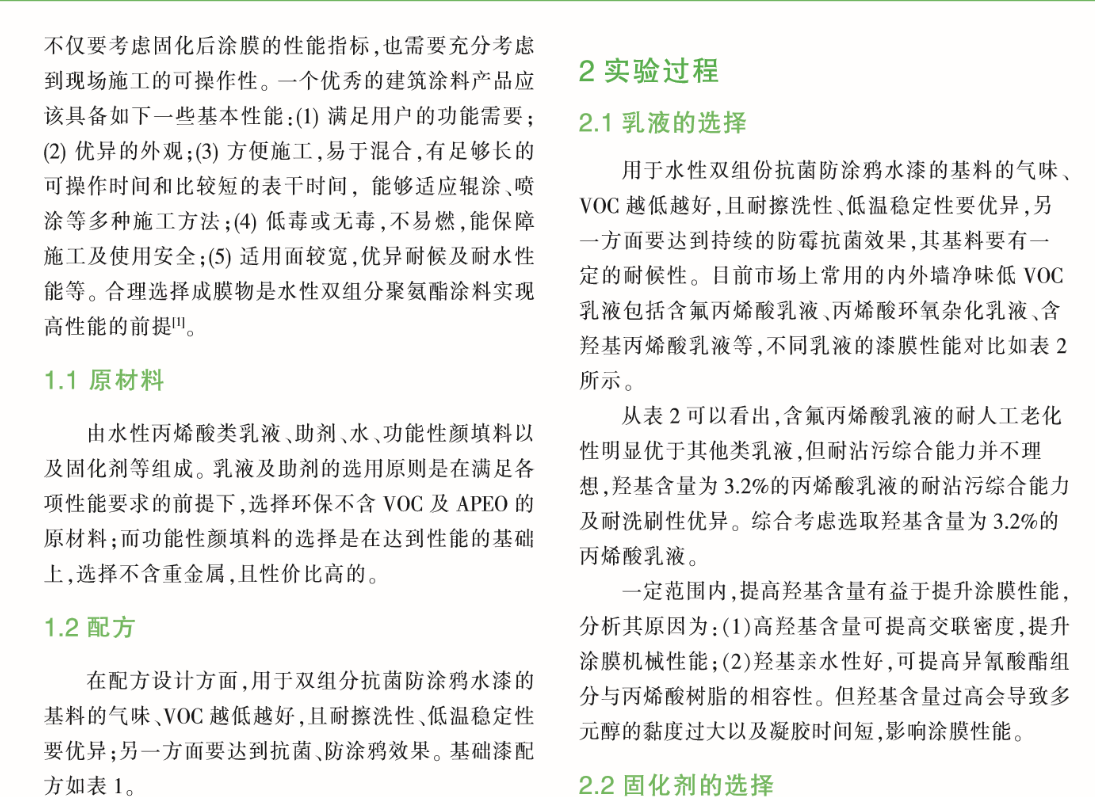 不仅要考虑固化后涂膜的性能指标，也需要充分考虑到现场施工的可操作性。一个优秀的建筑涂料产品应该具备如下一些基本性能：(1) 满足用户的功能需要；(2) 优异的外观；(3) 方便施工，易于混合，有足够长的可操作时间和比较短的表干时间，能够适应辊涂、喷涂等多种施工方法；(4) 低毒或无毒，不易燃，能保障施工及使用安全；(5) 适用面较宽，优异耐候及耐水性能等。合理选择成膜物是水性双组分聚氨酯涂料实现高性能的前提$^{[1]}$。

1.1 原材料

由水性丙烯酸类乳液、助剂、水、功能性颜填料以及固化剂等组成。乳液及助剂的选用原则是在满足各项性能要求的前提下，选择环保不含 VOC 及 APEO 的原材料；而功能性颜填料的选择是在达到性能的基础上，选择不含重金属，且性价比高的。

1.2 配方

在配方设计方面，用于双组分抗菌防涂鸦水漆的基料的气味、VOC 越低越好，且耐擦洗性、低温稳定性要优异；另一方面要达到抗菌、防涂鸦效果。基础漆配方如表 1。

2 实验过程

2.1 乳液的选择

用于水性双组份抗菌防涂鸦水漆的基料的气味、VOC 越低越好，且耐擦洗性、低温稳定性要优异，另一方面要达到持续的防霉抗菌效果，其基料要有一定的耐候性。目前市场上常用的内外墙净味低 VOC 乳液包括含氟丙烯酸乳液、丙烯酸环氧杂化乳液、含羟基丙烯酸乳液等，不同乳液的漆膜性能对比如表 2 所示。

从表 2 可以看出，含氟丙烯酸乳液的耐人工老化性明显优于其他类乳液，但耐沾污综合能力并不理想，羟基含量为 3.2%的丙烯酸乳液的耐沾污综合能力及耐洗刷性优异。综合考虑选取羟基含量为 3.2%的丙烯酸乳液。

一定范围内，提高羟基含量有益于提升涂膜性能，分析其原因为：(1)高羟基含量可提高交联密度，提升涂膜机械性能；(2)羟基亲水性好，可提高异氰酸酯组分与丙烯酸树脂的相容性。但羟基含量过高会导致多元醇的黏度过大以及凝胶时间短，影响涂膜性能。

2.2 固化剂的选择